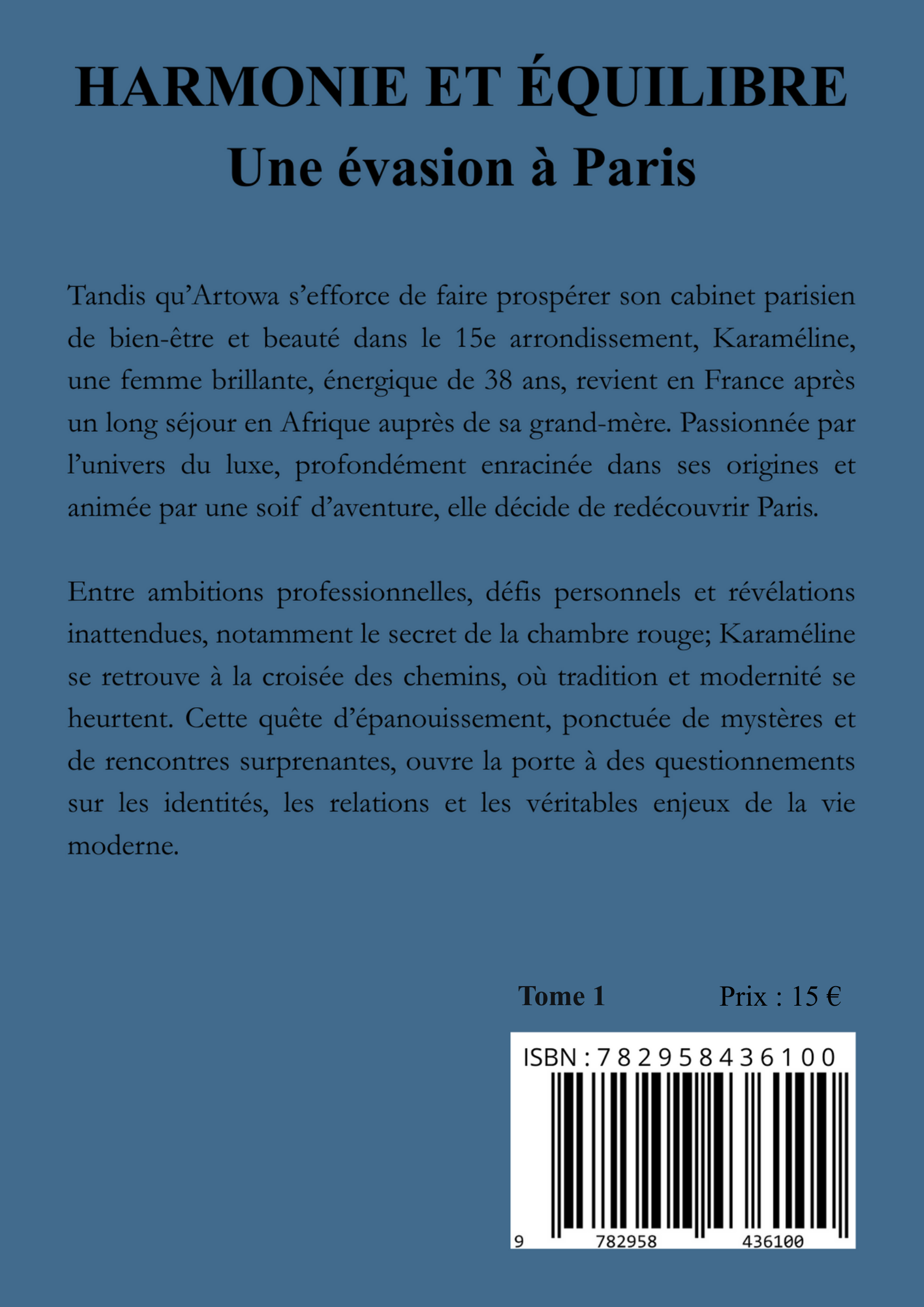 HARMONIE ET ÉQUILIBRE
Une évasion à Paris

Tandis qu'Artowa s'efforce de faire prospérer son cabinet parisien de bien-être et beauté dans le 15e arrondissement, Karaméline, une femme brillante, énergique de 38 ans, revient en France après un long séjour en Afrique auprès de sa grand-mère. Passionnée par l'univers du luxe, profondément enracinée dans ses origines et animée par une soif d'aventure, elle décide de redécouvrir Paris.

Entre ambitions professionnelles, défis personnels et révélations inattendues, notamment le secret de la chambre rouge; Karaméline se retrouve à la croisée des chemins, où tradition et modernité se heurtent. Cette quête d'épanouissement, ponctuée de mystères et de rencontres surprenantes, ouvre la porte à des questionnements sur les identités, les relations et les véritables enjeux de la vie moderne.

Tome 1

Prix : 15 €

ISBN : 7 8 2 9 5 8 4 3 6 1 0 0

9 782958 436100